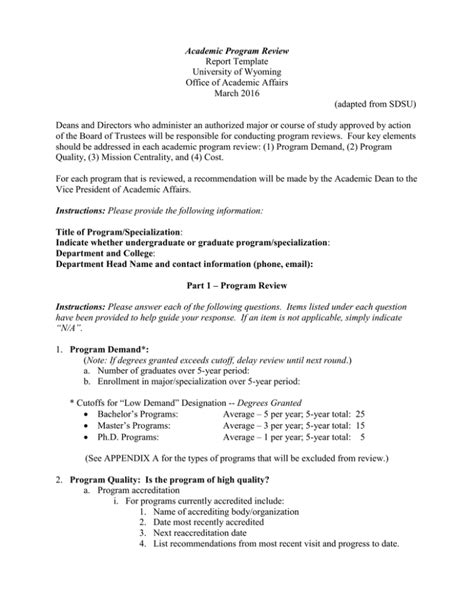 Academic Program Review
Report Template
University of Wyoming
Office of Academic Affairs
March 2016

(adapted from SDSU)

Deans and Directors who administer an authorized major or course of study approved by action of the Board of Trustees will be responsible for conducting program reviews. Four key elements should be addressed in each academic program review: (1) Program Demand, (2) Program Quality, (3) Mission Centrality, and (4) Cost.

For each program that is reviewed, a recommendation will be made by the Academic Dean to the Vice President of Academic Affairs.

Instructions: Please provide the following information:

Title of Program/Specialization:
Indicate whether undergraduate or graduate program/specialization:
Department and College:
Department Head Name and contact information (phone, email):

Part 1 – Program Review

Instructions: Please answer each of the following questions. Items listed under each question have been provided to help guide your response. If an item is not applicable, simply indicate "N/A".

1. Program Demand*:
(Note: If degrees granted exceeds cutoff, delay review until next round.)
a. Number of graduates over 5-year period:
b. Enrollment in major/specialization over 5-year period:

* Cutoffs for "Low Demand" Designation -- Degrees Granted
• Bachelor's Programs: Average – 5 per year; 5-year total: 25
• Master's Programs: Average – 3 per year; 5-year total: 15
• Ph.D. Programs: Average – 1 per year; 5-year total: 5

(See APPENDIX A for the types of programs that will be excluded from review.)

2. Program Quality: Is the program of high quality?
a. Program accreditation
i. For programs currently accredited include:
1. Name of accrediting body/organization
2. Date most recently accredited
3. Next reaccreditation date
4. List recommendations from most recent visit and progress to date.